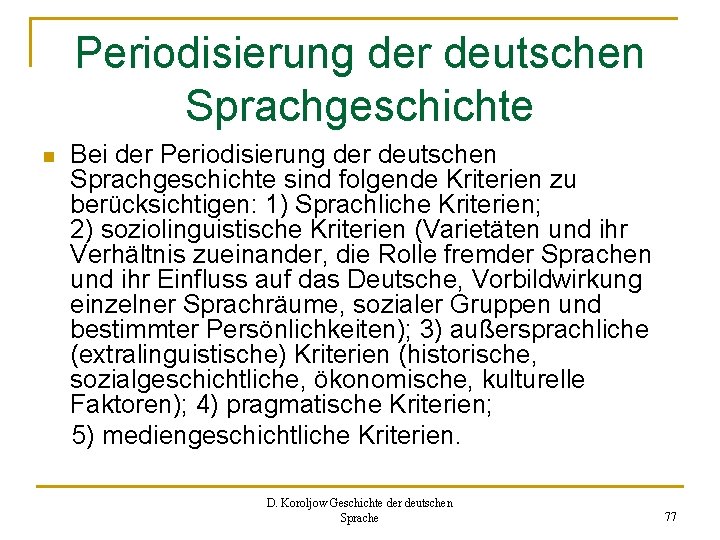 Periodisierung der deutschen Sprachgeschichte

Bei der Periodisierung der deutschen Sprachgeschichte sind folgende Kriterien zu berücksichtigen: 1) Sprachliche Kriterien; 2) soziolinguistische Kriterien (Varietäten und ihr Verhältnis zueinander, die Rolle fremder Sprachen und ihr Einfluss auf das Deutsche, Vorbildwirkung einzelner Sprachräume, sozialer Gruppen und bestimmter Persönlichkeiten); 3) außersprachliche (extralinguistische) Kriterien (historische, sozialgeschichtliche, ökonomische, kulturelle Faktoren); 4) pragmatische Kriterien;
5) mediengeschichtliche Kriterien.

D. Koroljow Geschichte der deutschen Sprache

77